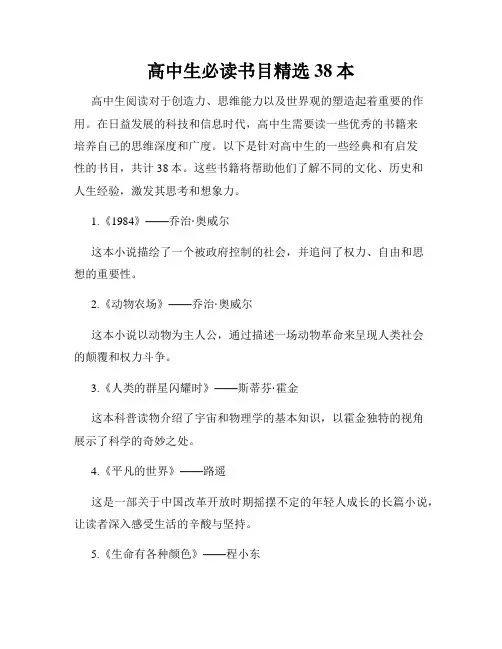 高中生必读书目精选 38 本

高中生阅读对于创造力、思维能力以及世界观的塑造起着重要的作用。在日益发展的科技和信息时代，高中生需要读一些优秀的书籍来培养自己的思维深度和广度。以下是针对高中生的一些经典和有启发性的书目，共计 38 本。这些书籍将帮助他们了解不同的文化、历史和人生经验，激发其思考和想象力。

1.《1984》——乔治·奥威尔

这本小说描绘了一个被政府控制的社会，并追问了权力、自由和思想的重要性。

2.《动物农场》——乔治·奥威尔

这本小说以动物为主人公，通过描述一场动物革命来呈现人类社会的颠覆和权力斗争。

3.《人类的群星闪耀时》——斯蒂芬·霍金

这本科普读物介绍了宇宙和物理学的基本知识，以霍金独特的视角展示了科学的奇妙之处。

4.《平凡的世界》——路遥

这是一部关于中国改革开放时期摇摆不定的年轻人成长的长篇小说，让读者深入感受生活的辛酸与坚持。

5.《生命有各种颜色》——程小东